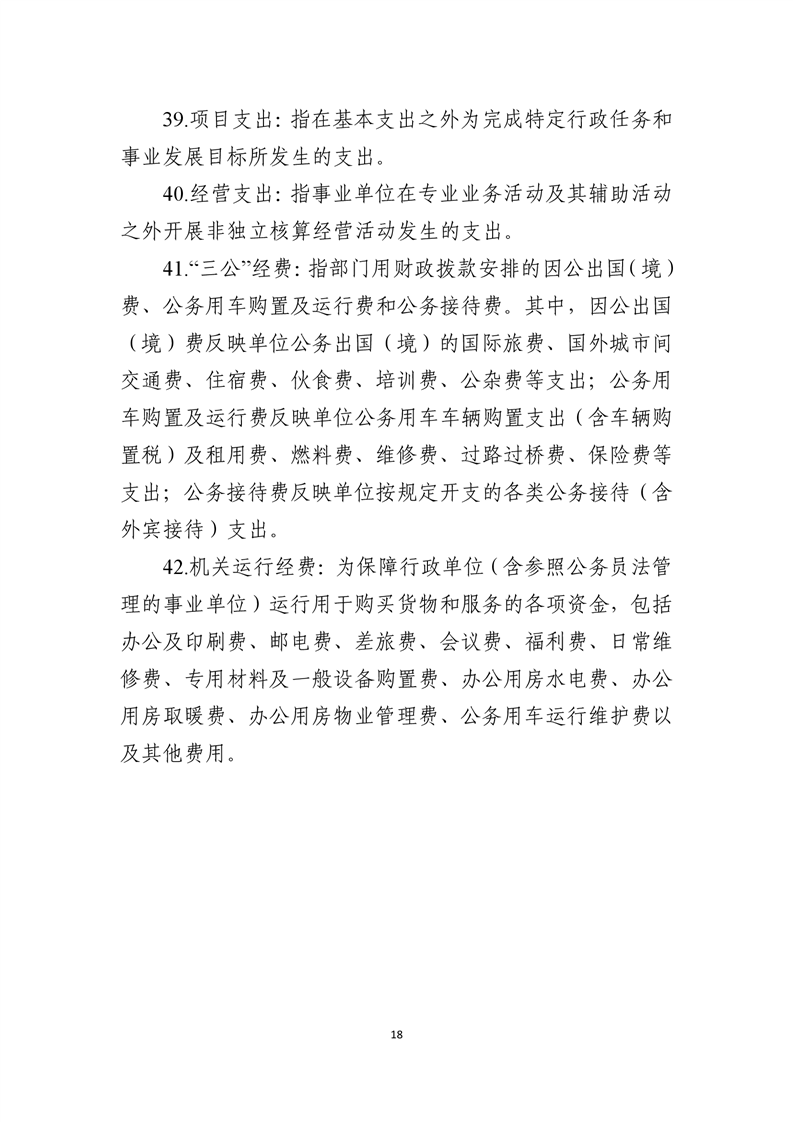 39.项目支出：指在基本支出之外为完成特定行政任务和事业发展目标所发生的支出。

40.经营支出：指事业单位在专业业务活动及其辅助活动之外开展非独立核算经营活动发生的支出。

41.“三公”经费：指部门用财政拨款安排的因公出国（境）费、公务用车购置及运行费和公务接待费。其中，因公出国（境）费反映单位公务出国（境）的国际旅费、国外城市间交通费、住宿费、伙食费、培训费、公杂费等支出；公务用车购置及运行费反映单位公务用车车辆购置支出（含车辆购置税）及租用费、燃料费、维修费、过路过桥费、保险费等支出；公务接待费反映单位按规定开支的各类公务接待（含外宾接待）支出。

42.机关运行经费：为保障行政单位（含参照公务员法管理的事业单位）运行用于购买货物和服务的各项资金，包括办公及印刷费、邮电费、差旅费、会议费、福利费、日常维修费、专用材料及一般设备购置费、办公用房水电费、办公用房取暖费、办公用房物业管理费、公务用车运行维护费以及其他费用。

18